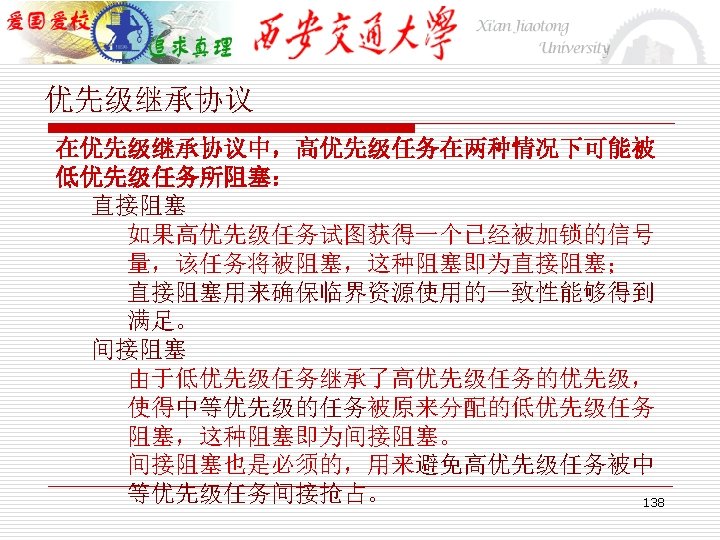 爱国爱校 追求真理 西安交通大學 Xi'an Jiaotong University

优先级继承协议

在优先级继承协议中，高优先级任务在两种情况下可能被低优先级任务所阻塞：

直接阻塞

如果高优先级任务试图获得一个已经被加锁的信号量，该任务将被阻塞，这种阻塞即为直接阻塞；

直接阻塞用来确保临界资源使用的一致性能够得到满足。

间接阻塞

由于低优先级任务继承了高优先级任务的优先级，使得中等优先级的任务被原来分配的低优先级任务阻塞，这种阻塞即为间接阻塞。

间接阻塞也是必须的，用来避免高优先级任务被中等优先级任务间接抢占。

138